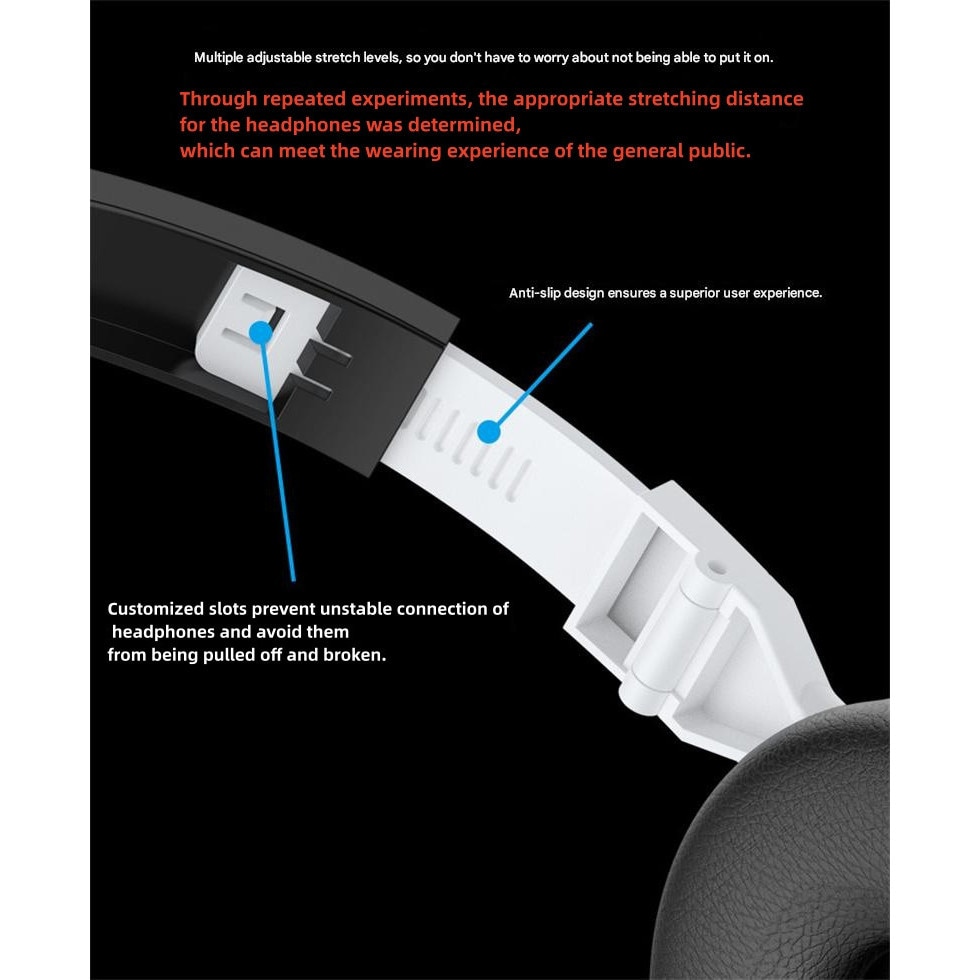 Multiple adjustable stretch levels, so you don't have to worry about not being able to put it on.

Through repeated experiments, the appropriate stretching distance for the headphones was determined, which can meet the wearing experience of the general public.

Anti-slip design ensures a superior user experience.

Customized slots prevent unstable connection of headphones and avoid them from being pulled off and broken.